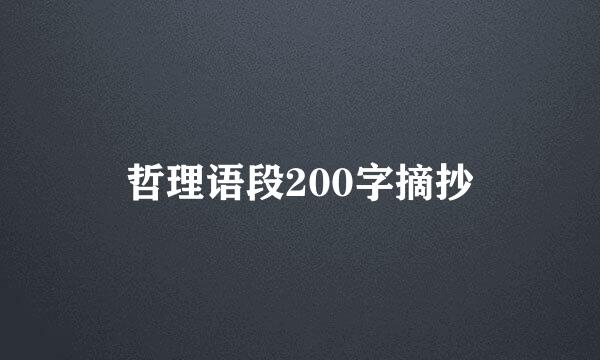 哲理语段200字摘抄